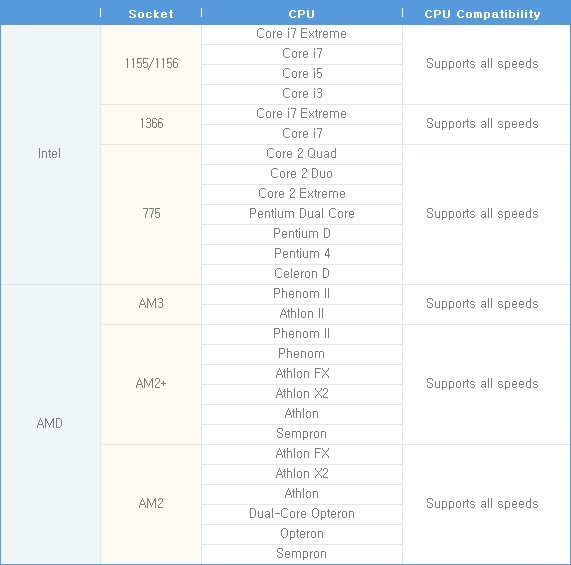 | | Socket | CPU | CPU Compatibility |
|---|---|---|---|
| Intel | 1155/1156 | Core i7 Extreme | Supports all speeds |
| | | Core i7 | |
| | | Core i5 | |
| | | Core i3 | |
| | 1366 | Core i7 Extreme | Supports all speeds |
| | | Core i7 | |
| | 775 | Core 2 Quad | Supports all speeds |
| | | Core 2 Duo | |
| | | Core 2 Extreme | |
| | | Pentium Dual Core | |
| | | Pentium D | |
| | | Pentium 4 | |
| | | Celeron D | |
| AMD | AM3 | Phenom II | Supports all speeds |
| | | Athlon II | |
| | AM2+ | Phenom II | Supports all speeds |
| | | Phenom | |
| | | Athlon FX | |
| | | Athlon X2 | |
| | | Athlon | |
| | | Sempron | |
| | AM2 | Athlon FX | Supports all speeds |
| | | Athlon X2 | |
| | | Athlon | |
| | | Dual-Core Opteron | |
| | | Opteron | |
| | | Sempron | |